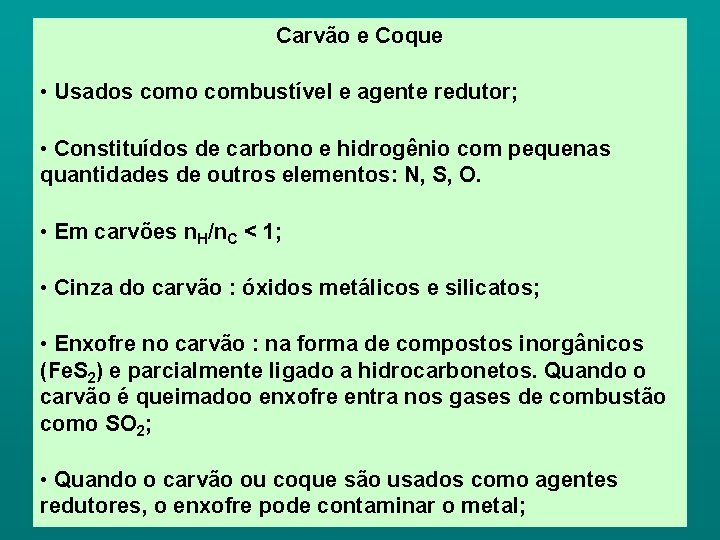 Carvão e Coque

• Usados como combustível e agente redutor;

• Constituídos de carbono e hidrogênio com pequenas quantidades de outros elementos: N, S, O.

• Em carvões $n_H/n_C < 1$;

• Cinza do carvão : óxidos metálicos e silicatos;

• Enxofre no carvão : na forma de compostos inorgânicos ($FeS_2$) e parcialmente ligado a hidrocarbonetos. Quando o carvão é queimadoo enxofre entra nos gases de combustão como $SO_2$;

• Quando o carvão ou coque são usados como agentes redutores, o enxofre pode contaminar o metal;